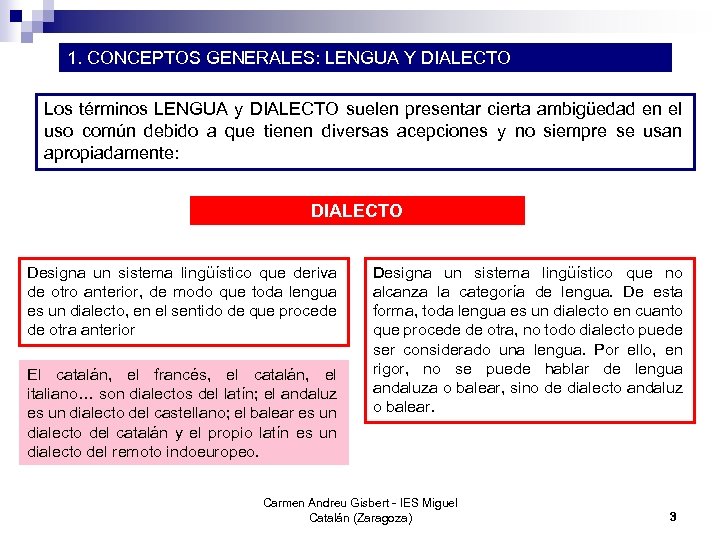 1. CONCEPTOS GENERALES: LENGUA Y DIALECTO

Los términos LENGUA y DIALECTO suelen presentar cierta ambigüedad en el uso común debido a que tienen diversas acepciones y no siempre se usan apropiadamente:

DIALECTO

Designa un sistema lingüístico que deriva de otro anterior, de modo que toda lengua es un dialecto, en el sentido de que procede de otra anterior

El catalán, el francés, el catalán, el italiano… son dialectos del latín; el andaluz es un dialecto del castellano; el balear es un dialecto del catalán y el propio latín es un dialecto del remoto indoeuropeo.

Designa un sistema lingüístico que no alcanza la categoría de lengua. De esta forma, toda lengua es un dialecto en cuanto que procede de otra, no todo dialecto puede ser considerado una lengua. Por ello, en rigor, no se puede hablar de lengua andaluza o balear, sino de dialecto andaluz o balear.

Carmen Andreu Gisbert - IES Miguel Catalán (Zaragoza)

3